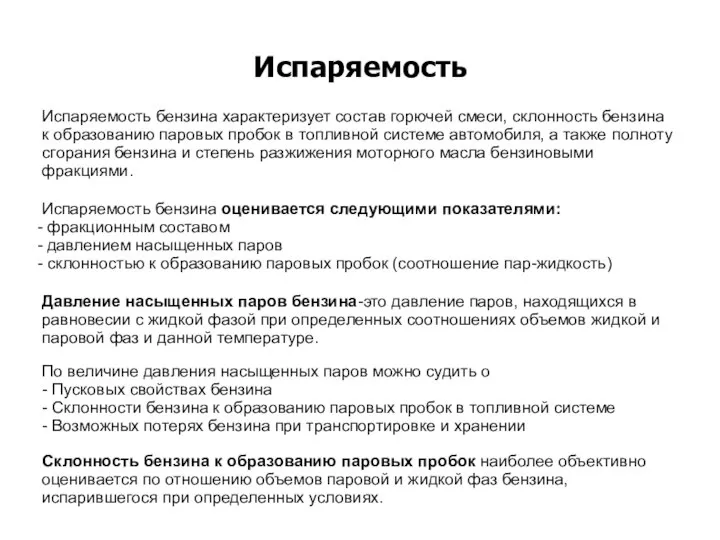 Испаряемость

Испаряемость бензина характеризует состав горючей смеси, склонность бензина к образованию паровых пробок в топливной системе автомобиля, а также полноту сгорания бензина и степень разжижения моторного масла бензиновыми фракциями.

Испаряемость бензина оценивается следующими показателями:
- фракционным составом
- давлением насыщенных паров
- склонностью к образованию паровых пробок (соотношение пар-жидкость)

Давление насыщенных паров бензина-это давление паров, находящихся в равновесии с жидкой фазой при определенных соотношениях объемов жидкой и паровой фаз и данной температуре.

По величине давления насыщенных паров можно судить о
- Пусковых свойствах бензина
- Склонности бензина к образованию паровых пробок в топливной системе
- Возможных потерях бензина при транспортировке и хранении

Склонность бензина к образованию паровых пробок наиболее объективно оценивается по отношению объемов паровой и жидкой фаз бензина, испарившегося при определенных условиях.